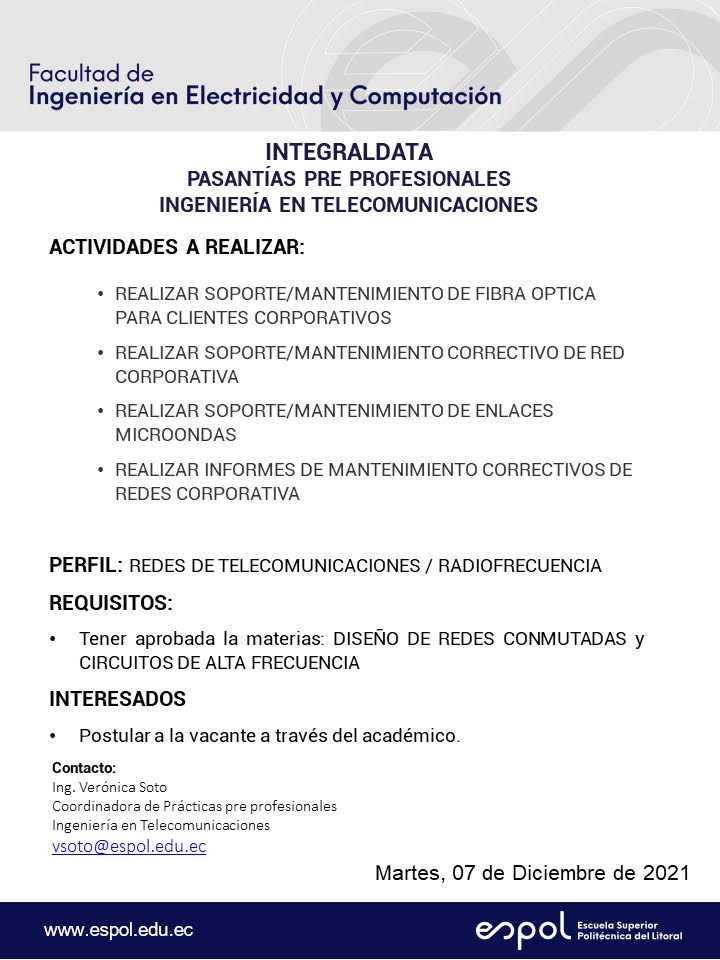 Facultad de
Ingeniería en Electricidad y Computación

INTEGRALDATA
PASANTÍAS PRE PROFESIONALES
INGENIERÍA EN TELECOMUNICACIONES

ACTIVIDADES A REALIZAR:

• REALIZAR SOPORTE/MANTENIMIENTO DE FIBRA OPTICA PARA CLIENTES CORPORATIVOS
• REALIZAR SOPORTE/MANTENIMIENTO CORRECTIVO DE RED CORPORATIVA
• REALIZAR SOPORTE/MANTENIMIENTO DE ENLACES MICROONDAS
• REALIZAR INFORMES DE MANTENIMIENTO CORRECTIVOS DE REDES CORPORATIVA

PERFIL: REDES DE TELECOMUNICACIONES / RADIOFRECUENCIA

REQUISITOS:

• Tener aprobada la materias: DISEÑO DE REDES CONMUTADAS y CIRCUITOS DE ALTA FRECUENCIA

INTERESADOS

• Postular a la vacante a través del académico.

Contacto:
Ing. Verónica Soto
Coordinadora de Prácticas pre profesionales
Ingeniería en Telecomunicaciones
vsoto@espol.edu.ec

Martes, 07 de Diciembre de 2021

www.espol.edu.ec

espol Escuela Superior Politécnica del Litoral